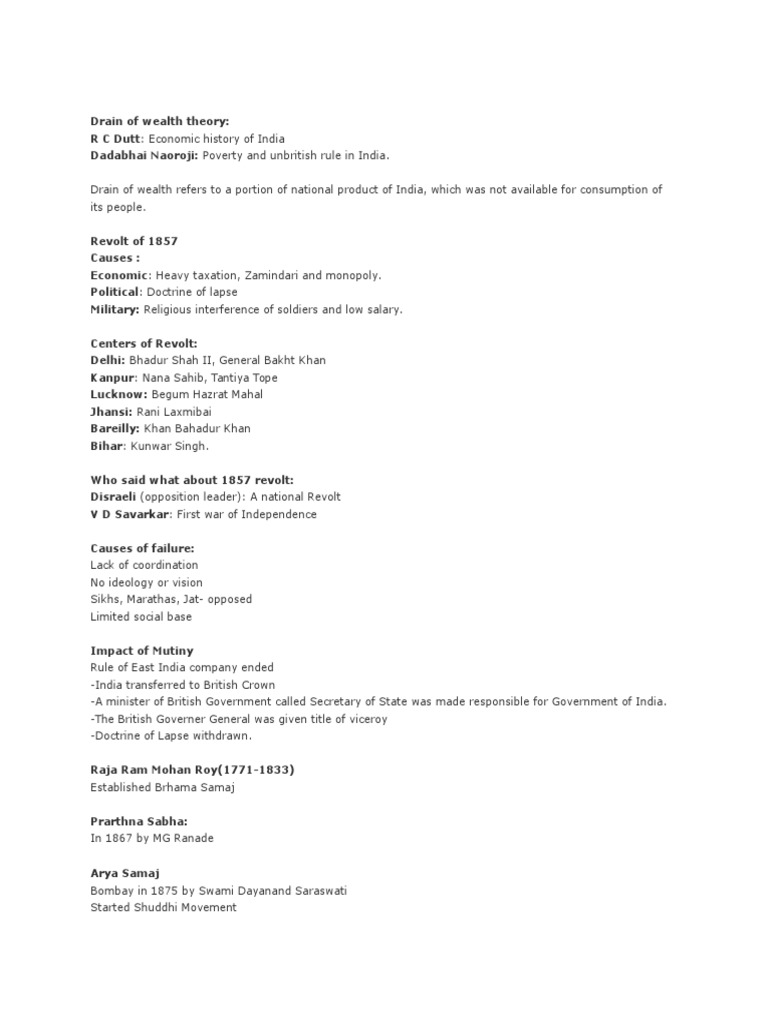 Drain of wealth theory:
R C Dutt: Economic history of India
Dadabhai Naoroji: Poverty and unbritish rule in India.

Drain of wealth refers to a portion of national product of India, which was not available for consumption of its people.

Revolt of 1857
Causes :
Economic: Heavy taxation, Zamindari and monopoly.
Political: Doctrine of lapse
Military: Religious interference of soldiers and low salary.

Centers of Revolt:
Delhi: Bhadur Shah II, General Bakht Khan
Kanpur: Nana Sahib, Tantiya Tope
Lucknow: Begum Hazrat Mahal
Jhansi: Rani Laxmibai
Bareilly: Khan Bahadur Khan
Bihar: Kunwar Singh.

Who said what about 1857 revolt:
Disraeli (opposition leader): A national Revolt
V D Savarkar: First war of Independence

Causes of failure:
Lack of coordination
No ideology or vision
Sikhs, Marathas, Jat- opposed
Limited social base

Impact of Mutiny
Rule of East India company ended
-India transferred to British Crown
-A minister of British Government called Secretary of State was made responsible for Government of India.
-The British Governer General was given title of viceroy
-Doctrine of Lapse withdrawn.

Raja Ram Mohan Roy(1771-1833)
Established Brhama Samaj

Prarthna Sabha:
In 1867 by MG Ranade

Arya Samaj
Bombay in 1875 by Swami Dayanand Saraswati
Started Shuddhi Movement